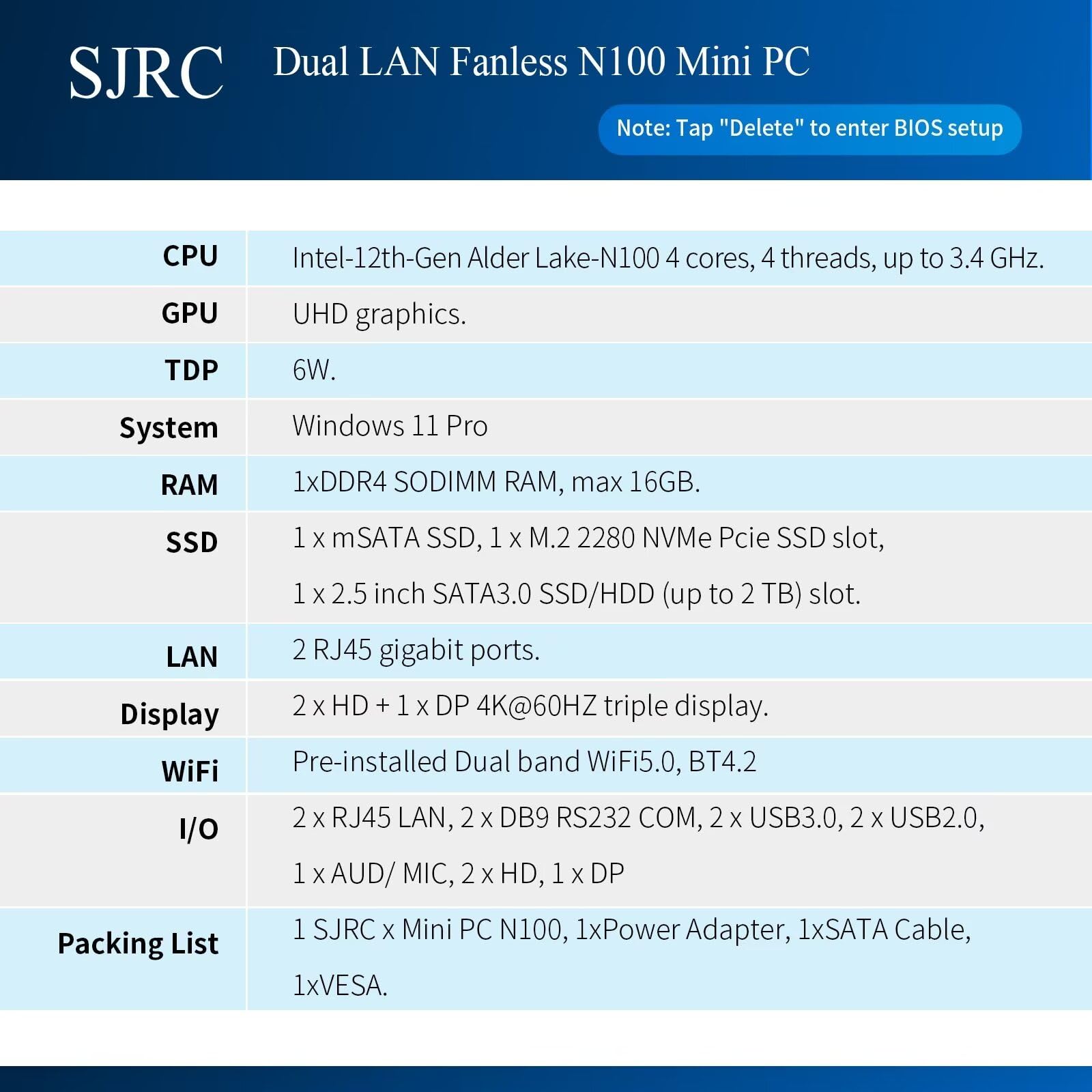 SJRC

Dual LAN Fanless N100 Mini PC

Note: Tap "Delete" to enter BIOS setup

| | |
|---|---|
| CPU | Intel-12th-Gen Alder Lake-N100 4 cores, 4 threads, up to 3.4 GHz. |
| GPU | UHD graphics. |
| TDP | 6W. |
| System | Windows 11 Pro |
| RAM | 1xDDR4 SODIMM RAM, max 16GB. |
| SSD | 1 x mSATA SSD, 1 x M.2 2280 NVMe Pcie SSD slot, 1 x 2.5 inch SATA3.0 SSD/HDD (up to 2 TB) slot. |
| LAN | 2 RJ45 gigabit ports. |
| Display | 2 x HD + 1 x DP 4K@60HZ triple display. |
| WiFi | Pre-installed Dual band WiFi5.0, BT4.2 |
| I/O | 2 x RJ45 LAN, 2 x DB9 RS232 COM, 2 x USB3.0, 2 x USB2.0, 1 x AUD/ MIC, 2 x HD, 1 x DP |
| Packing List | 1 SJRC x Mini PC N100, 1xPower Adapter, 1xSATA Cable, 1xVESA. |